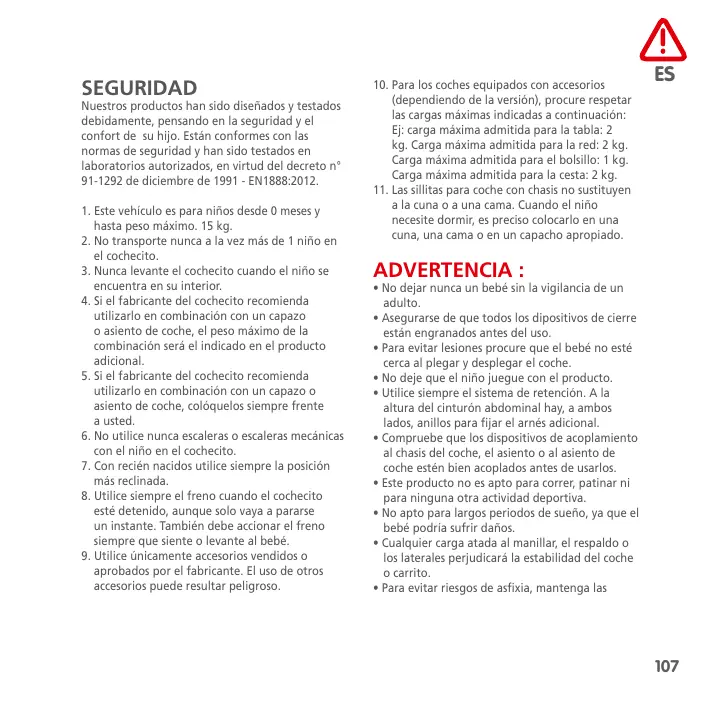 ES

SEGURIDAD
Nuestros productos han sido diseñados y testados debidamente, pensando en la seguridad y el confort de su hijo. Están conformes con las normas de seguridad y han sido testados en laboratorios autorizados, en virtud del decreto n° 91-1292 de diciembre de 1991 - EN1888:2012.

1. Este vehículo es para niños desde 0 meses y hasta peso máximo. 15 kg.
2. No transporte nunca a la vez más de 1 niño en el cochecito.
3. Nunca levante el cochecito cuando el niño se encuentra en su interior.
4. Si el fabricante del cochecito recomienda utilizarlo en combinación con un capazo o asiento de coche, el peso máximo de la combinación será el indicado en el producto adicional.
5. Si el fabricante del cochecito recomienda utilizarlo en combinación con un capazo o asiento de coche, colóquelos siempre frente a usted.
6. No utilice nunca escaleras o escaleras mecánicas con el niño en el cochecito.
7. Con recién nacidos utilice siempre la posición más reclinada.
8. Utilice siempre el freno cuando el cochecito esté detenido, aunque solo vaya a pararse un instante. También debe accionar el freno siempre que siente o levante al bebé.
9. Utilice únicamente accesorios vendidos o aprobados por el fabricante. El uso de otros accesorios puede resultar peligroso.
10. Para los coches equipados con accesorios (dependiendo de la versión), procure respetar las cargas máximas indicadas a continuación: Ej: carga máxima admitida para la tabla: 2 kg. Carga máxima admitida para la red: 2 kg. Carga máxima admitida para el bolsillo: 1 kg. Carga máxima admitida para la cesta: 2 kg.
11. Las sillitas para coche con chasis no sustituyen a la cuna o a una cama. Cuando el niño necesite dormir, es preciso colocarlo en una cuna, una cama o en un capacho apropiado.

ADVERTENCIA :
• No dejar nunca un bebé sin la vigilancia de un adulto.
• Asegurarse de que todos los dipositivos de cierre están engranados antes del uso.
• Para evitar lesiones procure que el bebé no esté cerca al plegar y desplegar el coche.
• No deje que el niño juegue con el producto.
• Utilice siempre el sistema de retención. A la altura del cinturón abdominal hay, a ambos lados, anillos para fijar el arnés adicional.
• Compruebe que los dispositivos de acoplamiento al chasis del coche, el asiento o al asiento de coche estén bien acoplados antes de usarlos.
• Este producto no es apto para correr, patinar ni para ninguna otra actividad deportiva.
• No apto para largos periodos de sueño, ya que el bebé podría sufrir daños.
• Cualquier carga atada al manillar, el respaldo o los laterales perjudicará la estabilidad del coche o carrito.
• Para evitar riesgos de asfixia, mantenga las

107